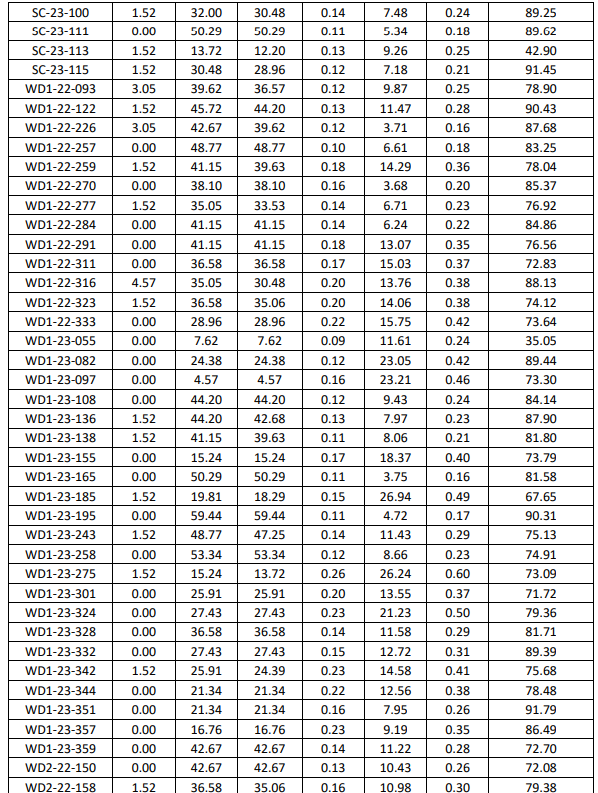 | SC-23-100 | 1.52 | 32.00 | 30.48 | 0.14 | 7.48 | 0.24 | 89.25 |
|---|---|---|---|---|---|---|---|
| SC-23-111 | 0.00 | 50.29 | 50.29 | 0.11 | 5.34 | 0.18 | 89.62 |
| SC-23-113 | 1.52 | 13.72 | 12.20 | 0.13 | 9.26 | 0.25 | 42.90 |
| SC-23-115 | 1.52 | 30.48 | 28.96 | 0.12 | 7.18 | 0.21 | 91.45 |
| WD1-22-093 | 3.05 | 39.62 | 36.57 | 0.12 | 9.87 | 0.25 | 78.90 |
| WD1-22-122 | 1.52 | 45.72 | 44.20 | 0.13 | 11.47 | 0.28 | 90.43 |
| WD1-22-226 | 3.05 | 42.67 | 39.62 | 0.12 | 3.71 | 0.16 | 87.68 |
| WD1-22-257 | 0.00 | 48.77 | 48.77 | 0.10 | 6.61 | 0.18 | 83.25 |
| WD1-22-259 | 1.52 | 41.15 | 39.63 | 0.18 | 14.29 | 0.36 | 78.04 |
| WD1-22-270 | 0.00 | 38.10 | 38.10 | 0.16 | 3.68 | 0.20 | 85.37 |
| WD1-22-277 | 1.52 | 35.05 | 33.53 | 0.14 | 6.71 | 0.23 | 76.92 |
| WD1-22-284 | 0.00 | 41.15 | 41.15 | 0.14 | 6.24 | 0.22 | 84.86 |
| WD1-22-291 | 0.00 | 41.15 | 41.15 | 0.18 | 13.07 | 0.35 | 76.56 |
| WD1-22-311 | 0.00 | 36.58 | 36.58 | 0.17 | 15.03 | 0.37 | 72.83 |
| WD1-22-316 | 4.57 | 35.05 | 30.48 | 0.20 | 13.76 | 0.38 | 88.13 |
| WD1-22-323 | 1.52 | 36.58 | 35.06 | 0.20 | 14.06 | 0.38 | 74.12 |
| WD1-22-333 | 0.00 | 28.96 | 28.96 | 0.22 | 15.75 | 0.42 | 73.64 |
| WD1-23-055 | 0.00 | 7.62 | 7.62 | 0.09 | 11.61 | 0.24 | 35.05 |
| WD1-23-082 | 0.00 | 24.38 | 24.38 | 0.12 | 23.05 | 0.42 | 89.44 |
| WD1-23-097 | 0.00 | 4.57 | 4.57 | 0.16 | 23.21 | 0.46 | 73.30 |
| WD1-23-108 | 0.00 | 44.20 | 44.20 | 0.12 | 9.43 | 0.24 | 84.14 |
| WD1-23-136 | 1.52 | 44.20 | 42.68 | 0.13 | 7.97 | 0.23 | 87.90 |
| WD1-23-138 | 1.52 | 41.15 | 39.63 | 0.11 | 8.06 | 0.21 | 81.80 |
| WD1-23-155 | 0.00 | 15.24 | 15.24 | 0.17 | 18.37 | 0.40 | 73.79 |
| WD1-23-165 | 0.00 | 50.29 | 50.29 | 0.11 | 3.75 | 0.16 | 81.58 |
| WD1-23-185 | 1.52 | 19.81 | 18.29 | 0.15 | 26.94 | 0.49 | 67.65 |
| WD1-23-195 | 0.00 | 59.44 | 59.44 | 0.11 | 4.72 | 0.17 | 90.31 |
| WD1-23-243 | 1.52 | 48.77 | 47.25 | 0.14 | 11.43 | 0.29 | 75.13 |
| WD1-23-258 | 0.00 | 53.34 | 53.34 | 0.12 | 8.66 | 0.23 | 74.91 |
| WD1-23-275 | 1.52 | 15.24 | 13.72 | 0.26 | 26.24 | 0.60 | 73.09 |
| WD1-23-301 | 0.00 | 25.91 | 25.91 | 0.20 | 13.55 | 0.37 | 71.72 |
| WD1-23-324 | 0.00 | 27.43 | 27.43 | 0.23 | 21.23 | 0.50 | 79.36 |
| WD1-23-328 | 0.00 | 36.58 | 36.58 | 0.14 | 11.58 | 0.29 | 81.71 |
| WD1-23-332 | 0.00 | 27.43 | 27.43 | 0.15 | 12.72 | 0.31 | 89.39 |
| WD1-23-342 | 1.52 | 25.91 | 24.39 | 0.23 | 14.58 | 0.41 | 75.68 |
| WD1-23-344 | 0.00 | 21.34 | 21.34 | 0.22 | 12.56 | 0.38 | 78.48 |
| WD1-23-351 | 0.00 | 21.34 | 21.34 | 0.16 | 7.95 | 0.26 | 91.79 |
| WD1-23-357 | 0.00 | 16.76 | 16.76 | 0.23 | 9.19 | 0.35 | 86.49 |
| WD1-23-359 | 0.00 | 42.67 | 42.67 | 0.14 | 11.22 | 0.28 | 72.70 |
| WD2-22-150 | 0.00 | 42.67 | 42.67 | 0.13 | 10.43 | 0.26 | 72.08 |
| WD2-22-158 | 1.52 | 36.58 | 35.06 | 0.16 | 10.98 | 0.30 | 79.38 |